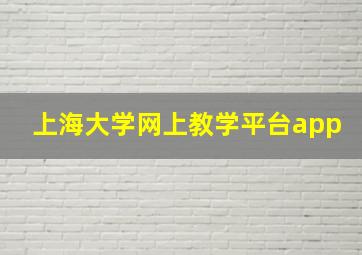 上海大学网上教学平台app